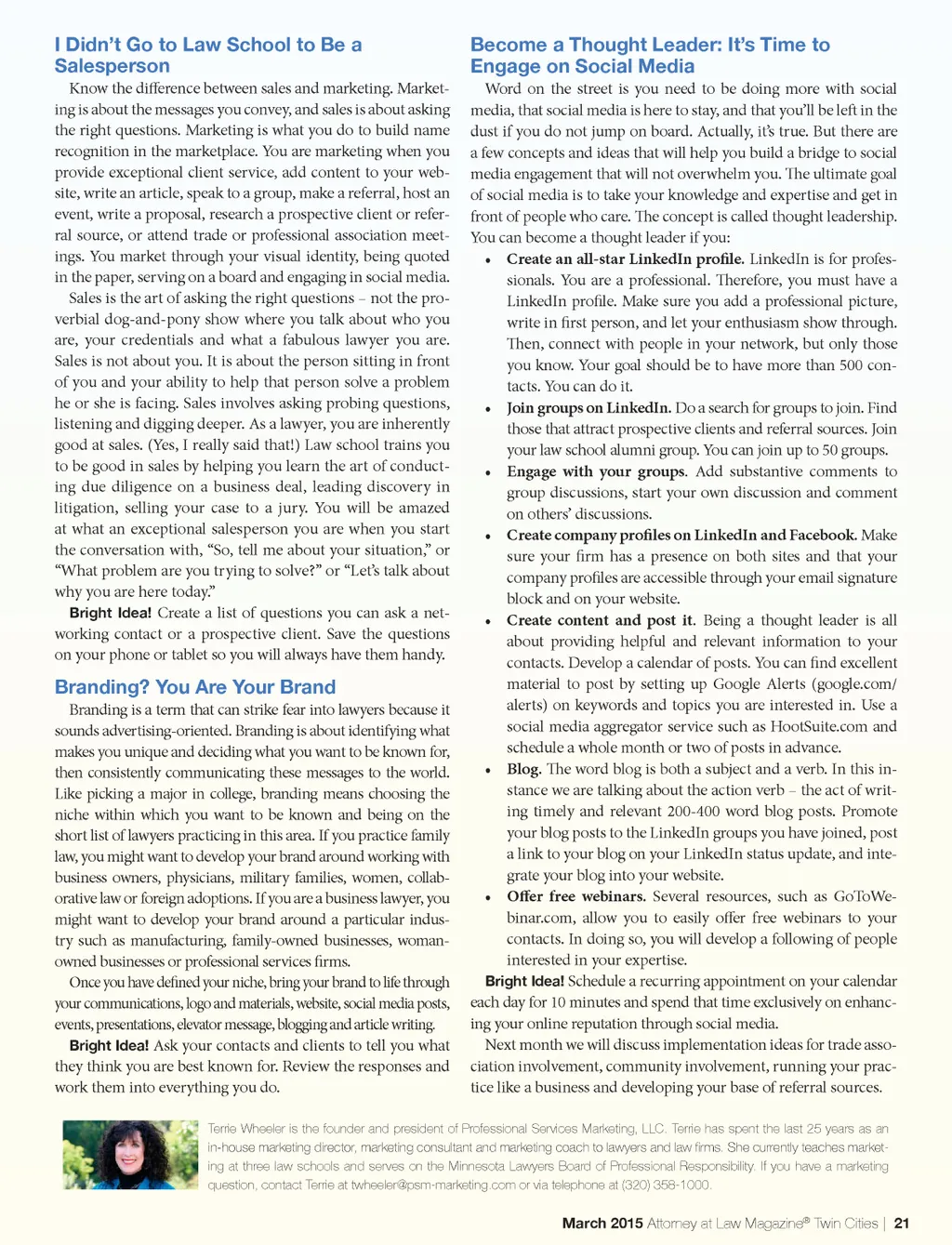 I Didn't Go to Law School to Be a Salesperson

Know the difference between sales and marketing. Marketing is about the messages you convey, and sales is about asking the right questions. Marketing is what you do to build name recognition in the marketplace. You are marketing when you provide exceptional client service, add content to your website, write an article, speak to a group, make a referral, host an event, write a proposal, research a prospective client or referral source, or attend trade or professional association meetings. You market through your visual identity, being quoted in the paper, serving on a board and engaging in social media.

Sales is the art of asking the right questions – not the proverbial dog-and-pony show where you talk about who you are, your credentials and what a fabulous lawyer you are. Sales is not about you. It is about the person sitting in front of you and your ability to help that person solve a problem he or she is facing. Sales involves asking probing questions, listening and digging deeper. As a lawyer, you are inherently good at sales. (Yes, I really said that!) Law school trains you to be good in sales by helping you learn the art of conducting due diligence on a business deal, leading discovery in litigation, selling your case to a jury. You will be amazed at what an exceptional salesperson you are when you start the conversation with, "So, tell me about your situation," or "What problem are you trying to solve?" or "Let's talk about why you are here today."

Bright Idea! Create a list of questions you can ask a networking contact or a prospective client. Save the questions on your phone or tablet so you will always have them handy.

Branding? You Are Your Brand

Branding is a term that can strike fear into lawyers because it sounds advertising-oriented. Branding is about identifying what makes you unique and deciding what you want to be known for, then consistently communicating these messages to the world. Like picking a major in college, branding means choosing the niche within which you want to be known and being on the short list of lawyers practicing in this area. If you practice family law, you might want to develop your brand around working with business owners, physicians, military families, women, collaborative law or foreign adoptions. If you are a business lawyer, you might want to develop your brand around a particular industry such as manufacturing, family-owned businesses, woman-owned businesses or professional services firms.

Once you have defined your niche, bring your brand to life through your communications, logo and materials, website, social media posts, events, presentations, elevator message, blogging and article writing.

Bright Idea! Ask your contacts and clients to tell you what they think you are best known for. Review the responses and work them into everything you do.

Become a Thought Leader: It's Time to Engage on Social Media

Word on the street is you need to be doing more with social media, that social media is here to stay, and that you'll be left in the dust if you do not jump on board. Actually, it's true. But there are a few concepts and ideas that will help you build a bridge to social media engagement that will not overwhelm you. The ultimate goal of social media is to take your knowledge and expertise and get in front of people who care. The concept is called thought leadership. You can become a thought leader if you:

• Create an all-star LinkedIn profile. LinkedIn is for professionals. You are a professional. Therefore, you must have a LinkedIn profile. Make sure you add a professional picture, write in first person, and let your enthusiasm show through. Then, connect with people in your network, but only those you know. Your goal should be to have more than 500 contacts. You can do it.
• Join groups on LinkedIn. Do a search for groups to join. Find those that attract prospective clients and referral sources. Join your law school alumni group. You can join up to 50 groups.
• Engage with your groups. Add substantive comments to group discussions, start your own discussion and comment on others' discussions.
• Create company profiles on LinkedIn and Facebook. Make sure your firm has a presence on both sites and that your company profiles are accessible through your email signature block and on your website.
• Create content and post it. Being a thought leader is all about providing helpful and relevant information to your contacts. Develop a calendar of posts. You can find excellent material to post by setting up Google Alerts (google.com/alerts) on keywords and topics you are interested in. Use a social media aggregator service such as HootSuite.com and schedule a whole month or two of posts in advance.
• Blog. The word blog is both a subject and a verb. In this instance we are talking about the action verb – the act of writing timely and relevant 200-400 word blog posts. Promote your blog posts to the LinkedIn groups you have joined, post a link to your blog on your LinkedIn status update, and integrate your blog into your website.
• Offer free webinars. Several resources, such as GoToWebinar.com, allow you to easily offer free webinars to your contacts. In doing so, you will develop a following of people interested in your expertise.

Bright Idea! Schedule a recurring appointment on your calendar each day for 10 minutes and spend that time exclusively on enhancing your online reputation through social media.

Next month we will discuss implementation ideas for trade association involvement, community involvement, running your practice like a business and developing your base of referral sources.

Terrie Wheeler is the founder and president of Professional Services Marketing, LLC. Terrie has spent the last 25 years as an in-house marketing director, marketing consultant and marketing coach to lawyers and law firms. She currently teaches marketing at three law schools and serves on the Minnesota Lawyers Board of Professional Responsibility. If you have a marketing question, contact Terrie at twheeler@psm-marketing.com or via telephone at (320) 358-1000.

March 2015 Attorney at Law Magazine® Twin Cities | 21